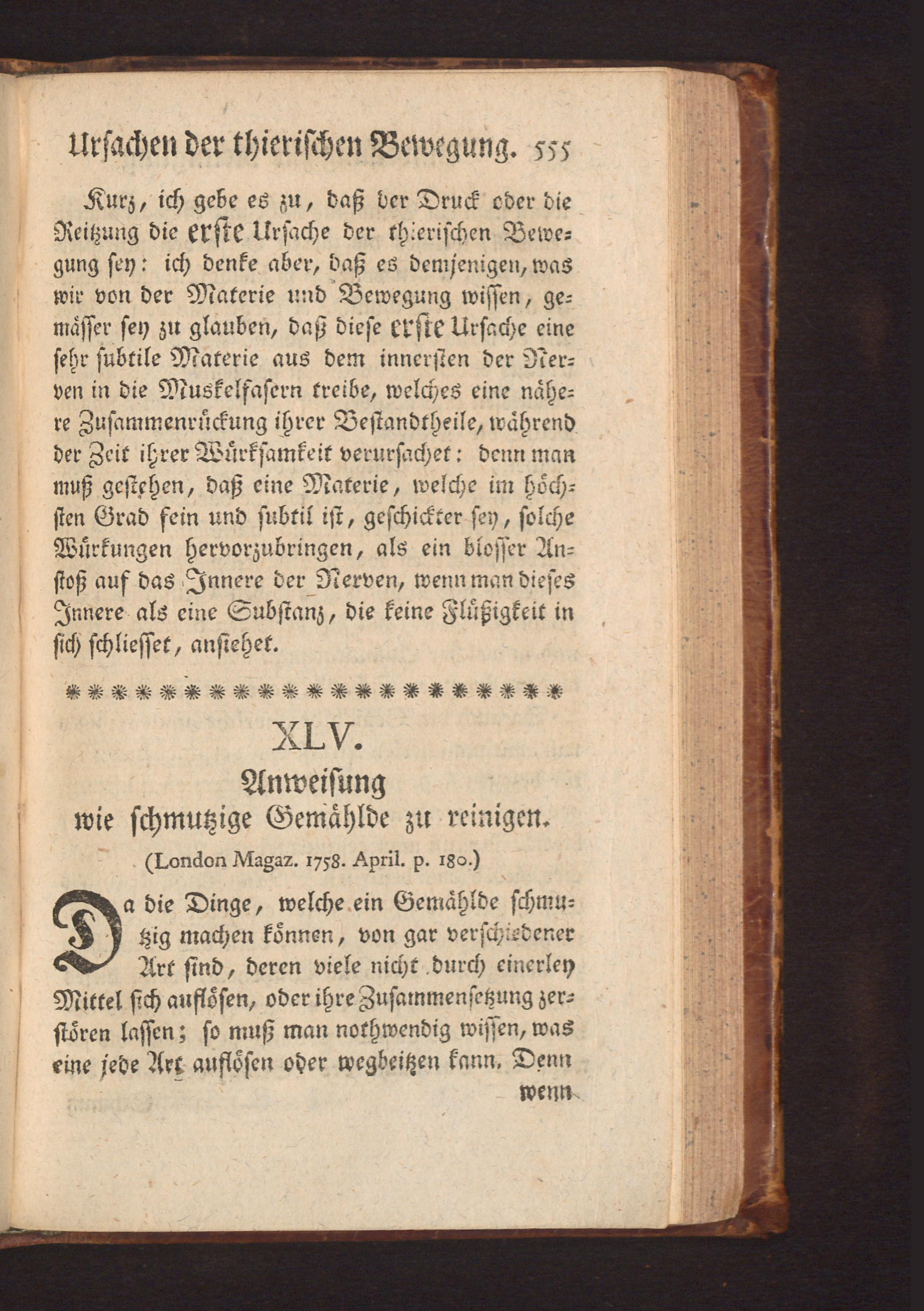 Ursachen der thierischen Bewegung. 555

Kurz, ich gebe es zu, daß der Druck oder die Reitzung die erste Ursache der thierischen Bewegung sey: ich denke aber, daß es demjenigen, was wir von der Materie und Bewegung wissen, gemässer sey zu glauben, daß diese erste Ursache eine sehr subtile Materie aus dem innersten der Nerven in die Muskelfasern treibe, welches eine nähere Zusammenrückung ihrer Bestandtheile, während der Zeit ihrer Würksamkeit verursachet: denn man muß gestehen, daß eine Materie, welche im höchsten Grad fein und subtil ist, geschickter sey, solche Würkungen hervorzubringen, als ein blosser Anstoß auf das Innere der Nerven, wenn man dieses Innere als eine Substanz, die keine Flüßigkeit in sich schliesset, ansiehet.

XLV.
Anweisung
wie schmutzige Gemählde zu reinigen.
(London Magaz. 1758. April. p. 180.)

Da die Dinge, welche ein Gemählde schmutzig machen können, von gar verschiedener Art sind, deren viele nicht durch einerley Mittel sich auflösen, oder ihre Zusammensetzung zerstören lassen; so muß man nothwendig wissen, was eine jede Art auflösen oder wegbeitzen kann. Denn

wenn